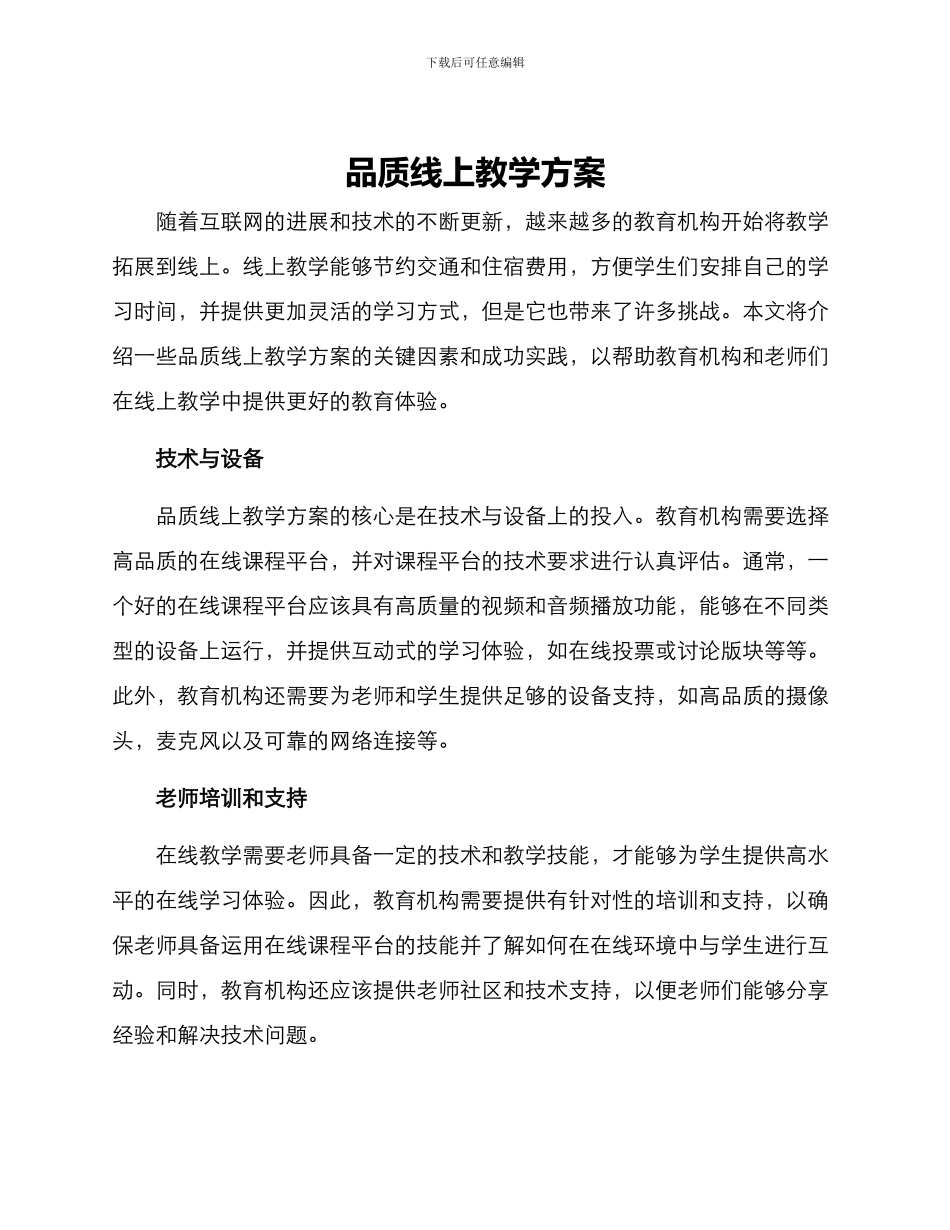 下载后可任意编辑

品质线上教学方案

随着互联网的进展和技术的不断更新，越来越多的教育机构开始将教学拓展到线上。线上教学能够节约交通和住宿费用，方便学生们安排自己的学习时间，并提供更加灵活的学习方式，但是它也带来了许多挑战。本文将介绍一些品质线上教学方案的关键因素和成功实践，以帮助教育机构和老师们在线上教学中提供更好的教育体验。

技术与设备

品质线上教学方案的核心是在技术与设备上的投入。教育机构需要选择高品质的在线课程平台，并对课程平台的技术要求进行认真评估。通常，一个好的在线课程平台应该具有高质量的视频和音频播放功能，能够在不同类型的设备上运行，并提供互动式的学习体验，如在线投票或讨论版块等等。此外，教育机构还需要为老师和学生提供足够的设备支持，如高品质的摄像头，麦克风以及可靠的网络连接等。

老师培训和支持

在线教学需要老师具备一定的技术和教学技能，才能够为学生提供高水平的在线学习体验。因此，教育机构需要提供有针对性的培训和支持，以确保老师具备运用在线课程平台的技能并了解如何在在线环境中与学生进行互动。同时，教育机构还应该提供老师社区和技术支持，以便老师们能够分享经验和解决技术问题。